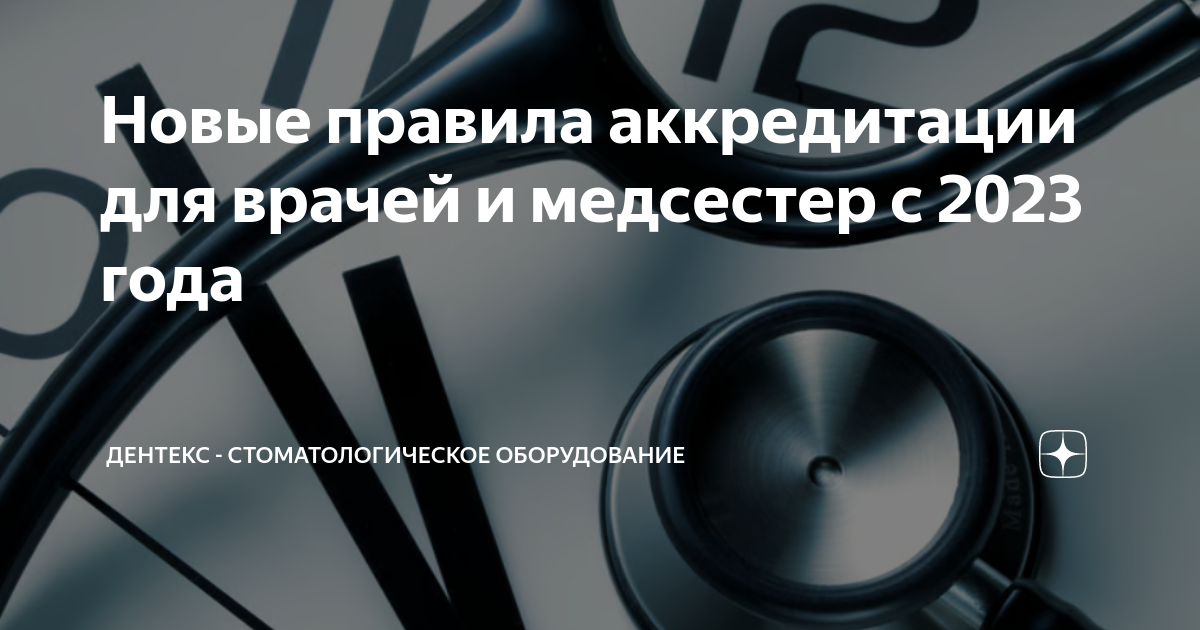 Новые правила аккредитации для врачей и медсестер с 2023 года

ДЕНТЕКС - СТОМАТОЛОГИЧЕСКОЕ ОБОРУДОВАНИЕ